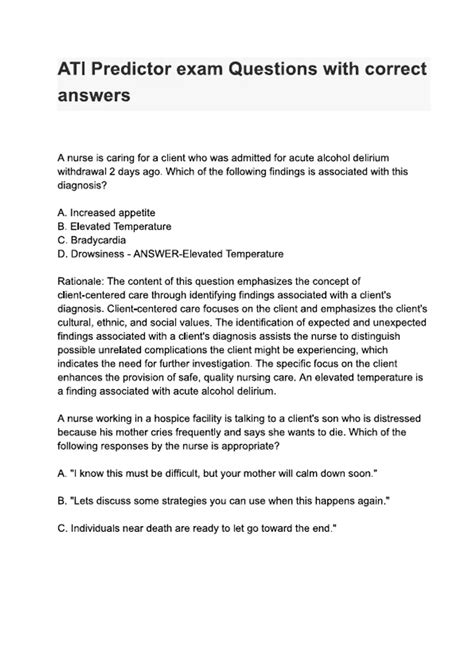 ATI Predictor exam Questions with correct answers

A nurse is caring for a client who was admitted for acute alcohol delirium withdrawal 2 days ago. Which of the following findings is associated with this diagnosis?

A. Increased appetite
B. Elevated Temperature
C. Bradycardia
D. Drowsiness - ANSWER-Elevated Temperature

Rationale: The content of this question emphasizes the concept of client-centered care through identifying findings associated with a client's diagnosis. Client-centered care focuses on the client and emphasizes the client's cultural, ethnic, and social values. The identification of expected and unexpected findings associated with a client's diagnosis assists the nurse to distinguish possible unrelated complications the client might be experiencing, which indicates the need for further investigation. The specific focus on the client enhances the provision of safe, quality nursing care. An elevated temperature is a finding associated with acute alcohol delirium.

A nurse working in a hospice facility is talking to a client's son who is distressed because his mother cries frequently and says she wants to die. Which of the following responses by the nurse is appropriate?

A. "I know this must be difficult, but your mother will calm down soon."

B. "Lets discuss some strategies you can use when this happens again."

C. Individuals near death are ready to let go toward the end."